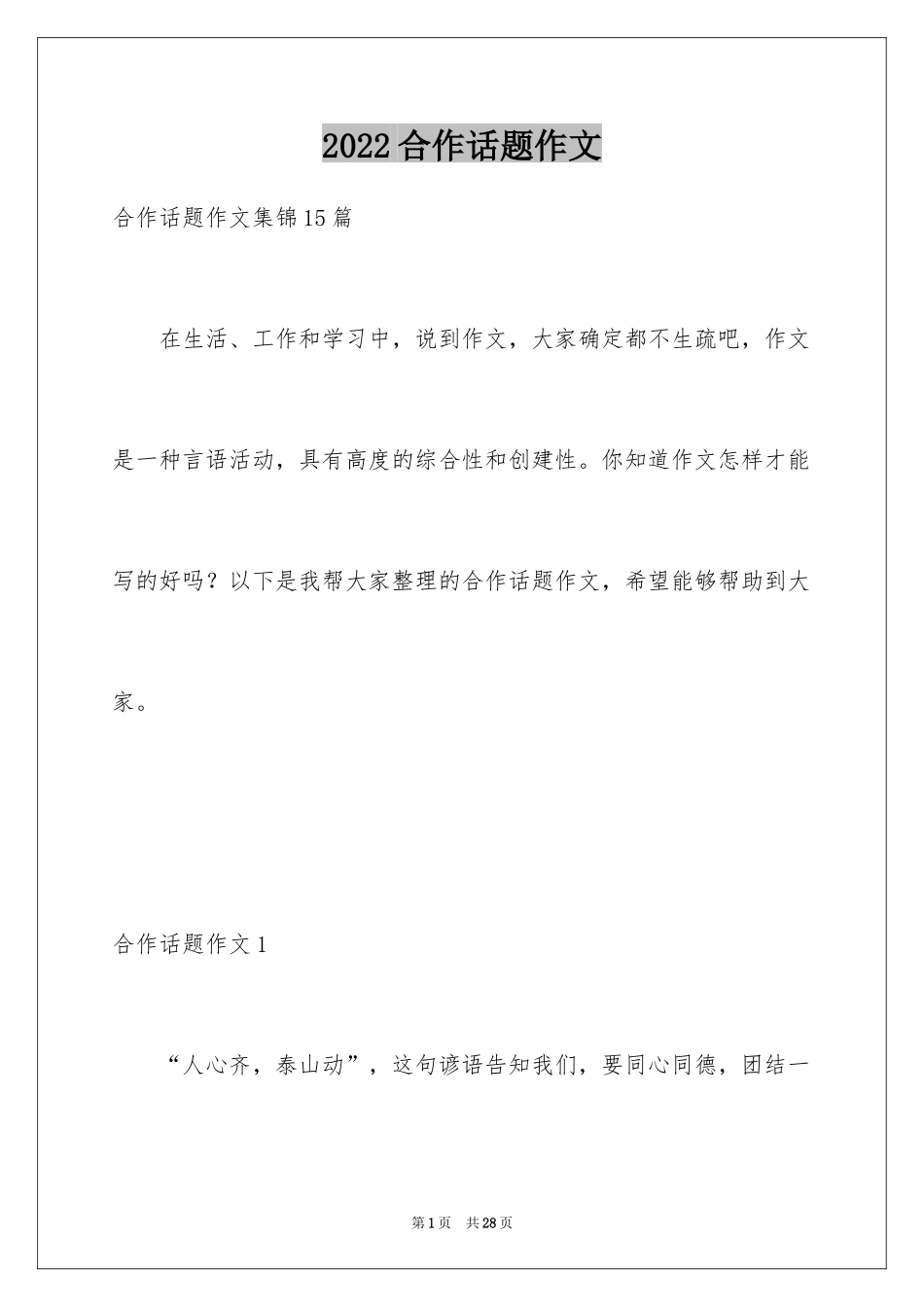 2022合作话题作文

合作话题作文集锦15篇

在生活、工作和学习中，说到作文，大家确定都不生疏吧，作文是一种言语活动，具有高度的综合性和创建性。你知道作文怎样才能写的好吗？以下是我帮大家整理的合作话题作文，希望能够帮助到大家。

合作话题作文1

“人心齐，泰山动”，这句谚语告知我们，要同心同德，团结一

第1页 共28页